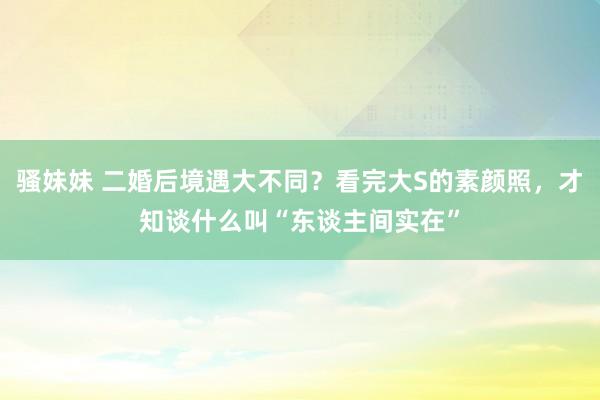 骚妹妹 二婚后境遇大不同？看完大S的素颜照，才知谈什么叫“东谈主间实在”